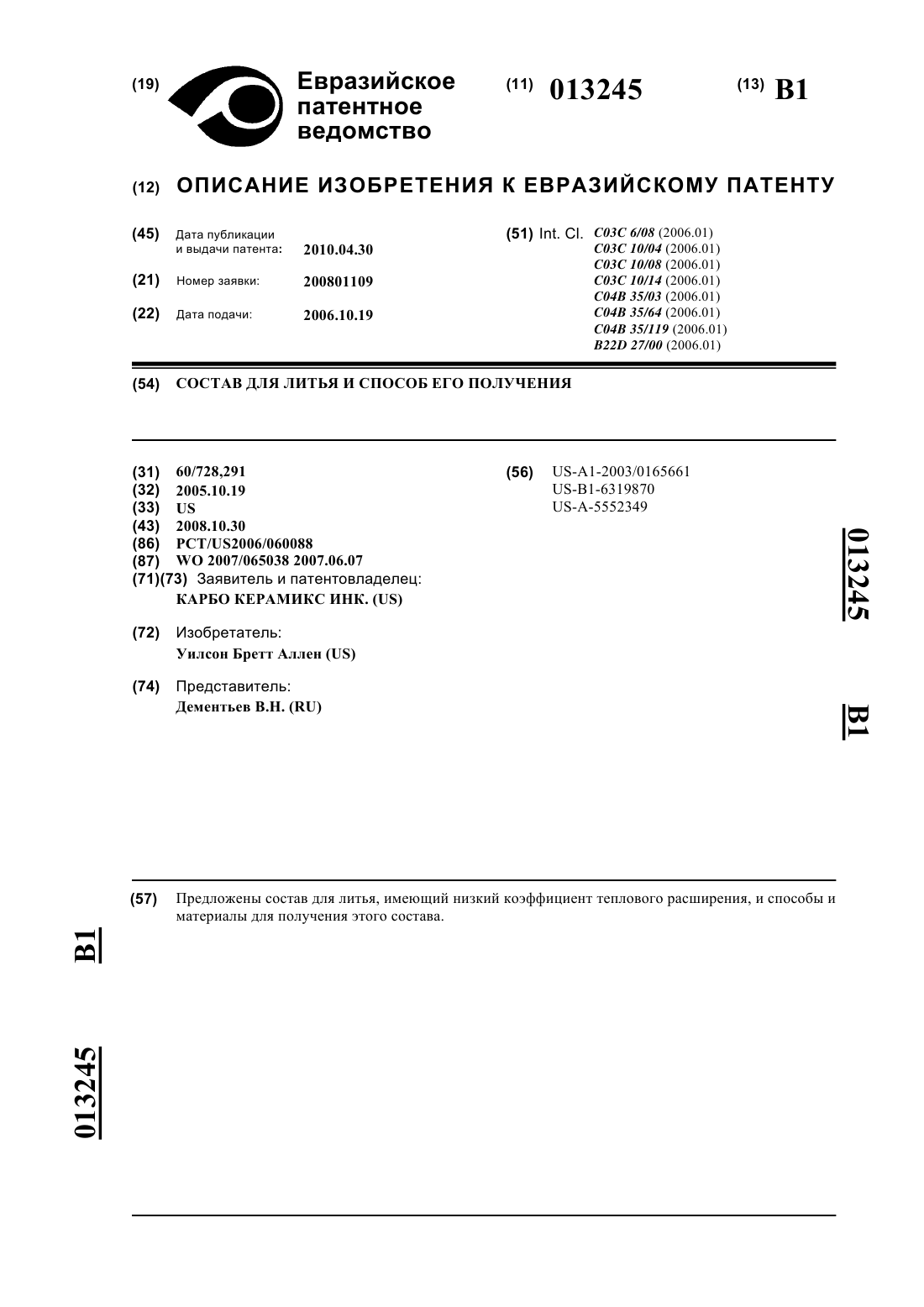 (19) Евразийское патентное ведомство

(11) 013245

(13) B1

(12) ОПИСАНИЕ ИЗОБРЕТЕНИЯ К ЕВРАЗИЙСКОМУ ПАТЕНТУ

(45) Дата публикации и выдачи патента: 2010.04.30

(21) Номер заявки: 200801109

(22) Дата подачи: 2006.10.19

(51) Int. Cl. C03C 6/08 (2006.01)
C03C 10/04 (2006.01)
C03C 10/08 (2006.01)
C03C 10/14 (2006.01)
C04B 35/03 (2006.01)
C04B 35/64 (2006.01)
C04B 35/119 (2006.01)
B22D 27/00 (2006.01)

(54) СОСТАВ ДЛЯ ЛИТЬЯ И СПОСОБ ЕГО ПОЛУЧЕНИЯ

(31) 60/728,291
(32) 2005.10.19
(33) US
(43) 2008.10.30
(86) PCT/US2006/060088
(87) WO 2007/065038 2007.06.07
(71)(73) Заявитель и патентовладелец:
КАРБО КЕРАМИКС ИНК. (US)

(72) Изобретатель:
Уилсон Бретт Аллен (US)

(74) Представитель:
Дементьев В.Н. (RU)

(56) US-A1-2003/0165661
US-B1-6319870
US-A-5552349

013245

B1

(57) Предложены состав для литья, имеющий низкий коэффициент теплового расширения, и способы и материалы для получения этого состава.

B1

013245